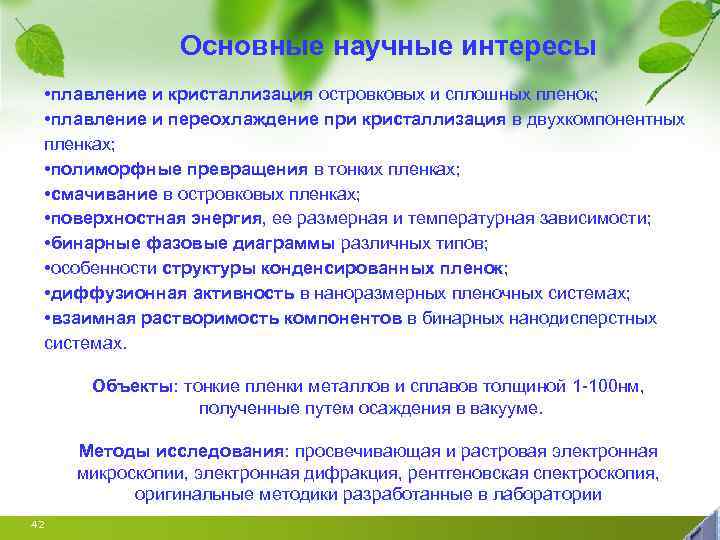 Основные научные интересы

•плавление и кристаллизация островковых и сплошных пленок;
•плавление и переохлаждение при кристаллизация в двухкомпонентных пленках;
•полиморфные превращения в тонких пленках;
•смачивание в островковых пленках;
•поверхностная энергия, ее размерная и температурная зависимости;
•бинарные фазовые диаграммы различных типов;
•особенности структуры конденсированных пленок;
•диффузионная активность в наноразмерных пленочных системах;
•взаимная растворимость компонентов в бинарных нанодисперстных системах.

Объекты: тонкие пленки металлов и сплавов толщиной 1-100нм, полученные путем осаждения в вакууме.

Методы исследования: просвечивающая и растровая электронная микроскопии, электронная дифракция, рентгеновская спектроскопия, оригинальные методики разработанные в лаборатории

42